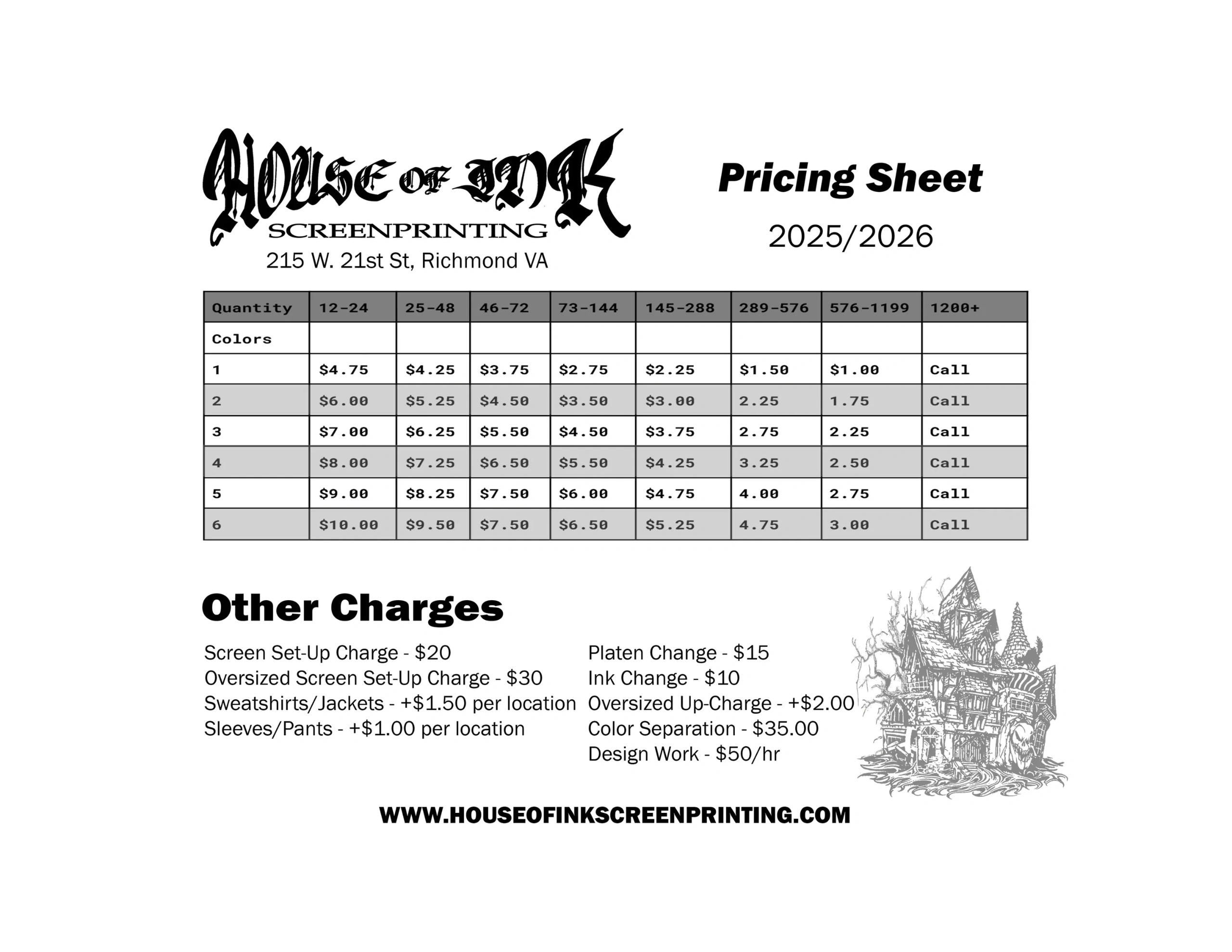 HOUSE OF INK
SCREENPRINTING
215 W. 21st St, Richmond VA

Pricing Sheet

2025/2026

| Quantity | 12-24 | 25-48 | 46-72 | 73-144 | 145-288 | 289-576 | 576-1199 | 1200+ |
|---|---|---|---|---|---|---|---|---|
| Colors | | | | | | | | |
| 1 | \$4.75 | \$4.25 | \$3.75 | \$2.75 | \$2.25 | \$1.50 | \$1.00 | Call |
| 2 | \$6.00 | \$5.25 | \$4.50 | \$3.50 | \$3.00 | 2.25 | 1.75 | Call |
| 3 | \$7.00 | \$6.25 | \$5.50 | \$4.50 | \$3.75 | 2.75 | 2.25 | Call |
| 4 | \$8.00 | \$7.25 | \$6.50 | \$5.50 | \$4.25 | 3.25 | 2.50 | Call |
| 5 | \$9.00 | \$8.25 | \$7.50 | \$6.00 | \$4.75 | 4.00 | 2.75 | Call |
| 6 | \$10.00 | \$9.50 | \$7.50 | \$6.50 | \$5.25 | 4.75 | 3.00 | Call |

Other Charges

Screen Set-Up Charge - \$20
Oversized Screen Set-Up Charge - \$30
Sweatshirts/Jackets - +\$1.50 per location
Sleeves/Pants - +\$1.00 per location

Platen Change - \$15
Ink Change - \$10
Oversized Up-Charge - +\$2.00
Color Separation - \$35.00
Design Work - \$50/hr

WWW.HOUSEOFINKSCREENPRINTING.COM